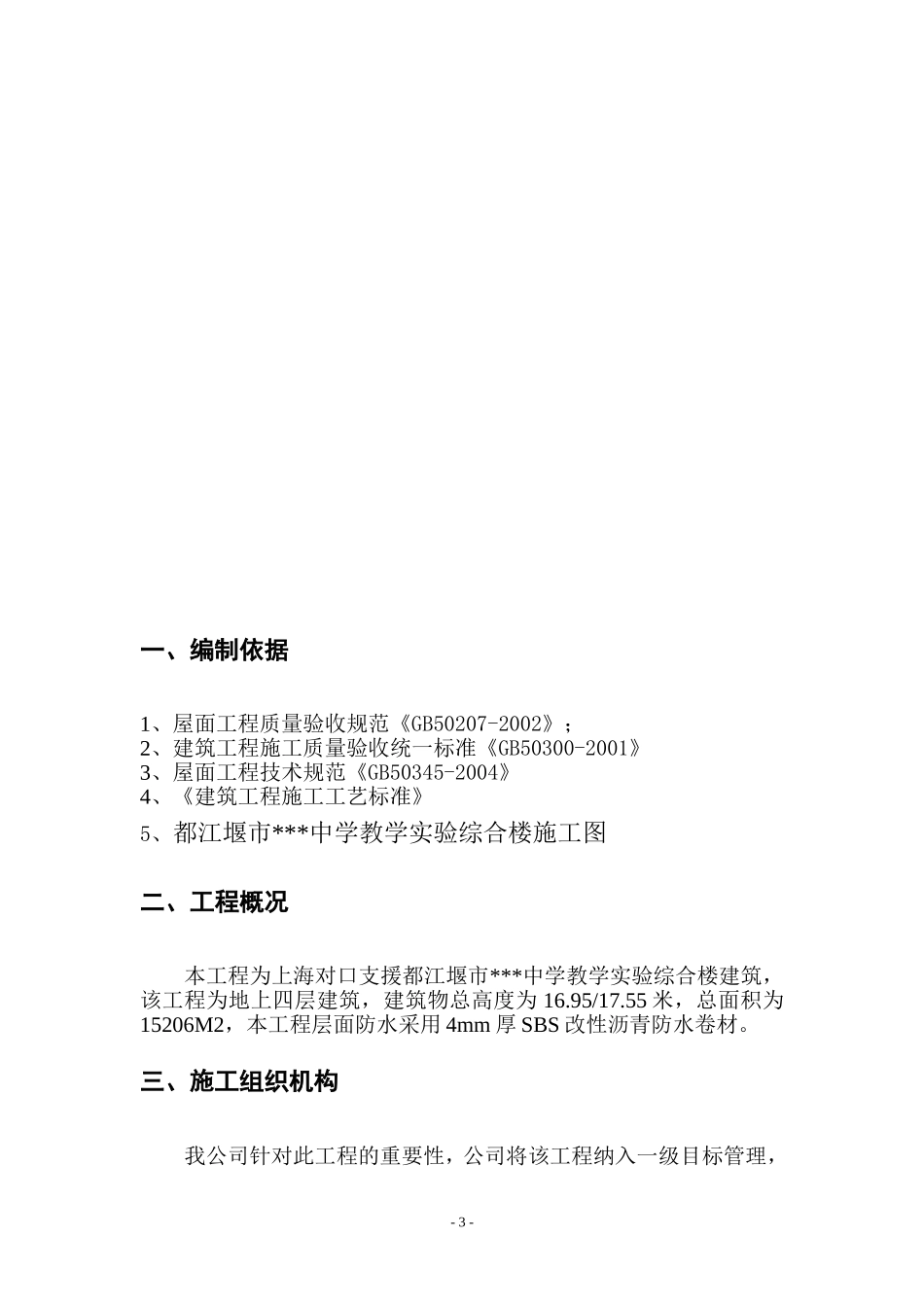 一、编制依据

1、屋面工程质量验收规范《GB50207-2002》；
2、建筑工程施工质量验收统一标准《GB50300-2001》
3、屋面工程技术规范《GB50345-2004》
4、《建筑工程施工工艺标准》
5、都江堰市***中学教学实验综合楼施工图

二、工程概况

本工程为上海对口支援都江堰市***中学教学实验综合楼建筑，该工程为地上四层建筑，建筑物总高度为 16.95/17.55 米，总面积为 15206M2，本工程层面防水采用 4mm 厚 SBS 改性沥青防水卷材。

三、施工组织机构

我公司针对此工程的重要性，公司将该工程纳入一级目标管理，

- 3 -